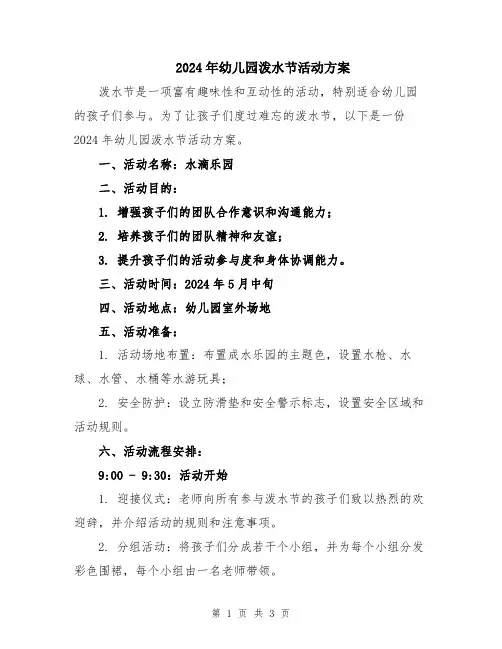 2024年幼儿园泼水节活动方案

泼水节是一项富有趣味性和互动性的活动，特别适合幼儿园的孩子们参与。为了让孩子们度过难忘的泼水节，以下是一份2024年幼儿园泼水节活动方案。

一、活动名称：水滴乐园

二、活动目的：

1. 增强孩子们的团队合作意识和沟通能力；

2. 培养孩子们的团队精神和友谊；

3. 提升孩子们的活动参与度和身体协调能力。

三、活动时间：2024年5月中旬

四、活动地点：幼儿园室外场地

五、活动准备：

1. 活动场地布置：布置成水乐园的主题色，设置水枪、水球、水管、水桶等水游玩具；

2. 安全防护：设立防滑垫和安全警示标志，设置安全区域和活动规则。

六、活动流程安排：

9:00 - 9:30：活动开始

1. 迎接仪式：老师向所有参与泼水节的孩子们致以热烈的欢迎辞，并介绍活动的规则和注意事项。

2. 分组活动：将孩子们分成若干个小组，并为每个小组分发彩色围裙，每个小组由一名老师带领。

第 1 页 共 3 页